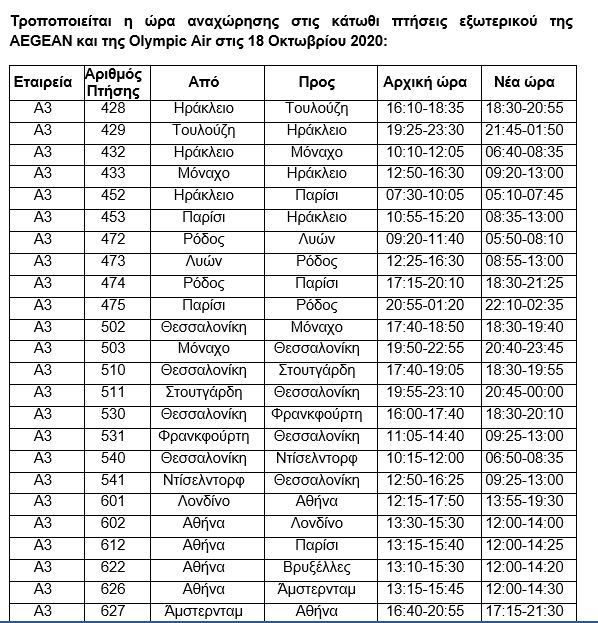 Τροποποιείται η ώρα αναχώρησης στις κάτωθι πτήσεις εξωτερικού της AEGEAN και της Olympic Air στις 18 Οκτωβρίου 2020:

| Εταιρεία | Αριθμός Πτήσης | Από | Προς | Αρχική ώρα | Νέα ώρα |
|---|---|---|---|---|---|
| A3 | 428 | Ηράκλειο | Τουλούζη | 16:10-18:35 | 18:30-20:55 |
| A3 | 429 | Τουλούζη | Ηράκλειο | 19:25-23:30 | 21:45-01:50 |
| A3 | 432 | Ηράκλειο | Μόναχο | 10:10-12:05 | 06:40-08:35 |
| A3 | 433 | Μόναχο | Ηράκλειο | 12:50-16:30 | 09:20-13:00 |
| A3 | 452 | Ηράκλειο | Παρίσι | 07:30-10:05 | 05:10-07:45 |
| A3 | 453 | Παρίσι | Ηράκλειο | 10:55-15:20 | 08:35-13:00 |
| A3 | 472 | Ρόδος | Λυών | 09:20-11:40 | 05:50-08:10 |
| A3 | 473 | Λυών | Ρόδος | 12:25-16:30 | 08:55-13:00 |
| A3 | 474 | Ρόδος | Παρίσι | 17:15-20:10 | 18:30-21:25 |
| A3 | 475 | Παρίσι | Ρόδος | 20:55-01:20 | 22:10-02:35 |
| A3 | 502 | Θεσσαλονίκη | Μόναχο | 17:40-18:50 | 18:30-19:40 |
| A3 | 503 | Μόναχο | Θεσσαλονίκη | 19:50-22:55 | 20:40-23:45 |
| A3 | 510 | Θεσσαλονίκη | Στουτγάρδη | 17:40-19:05 | 18:30-19:55 |
| A3 | 511 | Στουτγάρδη | Θεσσαλονίκη | 19:55-23:10 | 20:45-00:00 |
| A3 | 530 | Θεσσαλονίκη | Φρανκφούρτη | 16:00-17:40 | 18:30-20:10 |
| A3 | 531 | Φρανκφούρτη | Θεσσαλονίκη | 11:05-14:40 | 09:25-13:00 |
| A3 | 540 | Θεσσαλονίκη | Ντίσελντορφ | 10:15-12:00 | 06:50-08:35 |
| A3 | 541 | Ντίσελντορφ | Θεσσαλονίκη | 12:50-16:25 | 09:25-13:00 |
| A3 | 601 | Λονδίνο | Αθήνα | 12:15-17:50 | 13:55-19:30 |
| A3 | 602 | Αθήνα | Λονδίνο | 13:30-15:30 | 12:00-14:00 |
| A3 | 612 | Αθήνα | Παρίσι | 13:15-15:40 | 12:00-14:25 |
| A3 | 622 | Αθήνα | Βρυξέλλες | 13:10-15:30 | 12:00-14:20 |
| A3 | 626 | Αθήνα | Άμστερνταμ | 13:15-15:45 | 12:00-14:30 |
| A3 | 627 | Άμστερνταμ | Αθήνα | 16:40-20:55 | 17:15-21:30 |